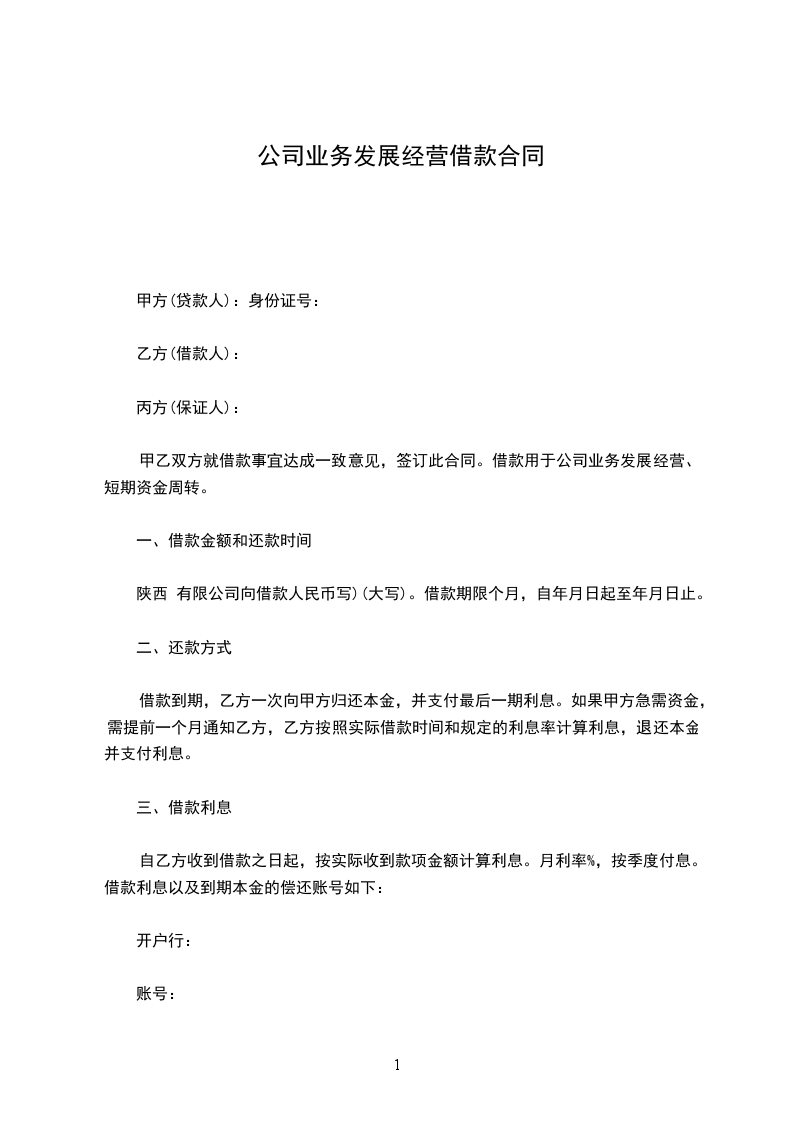 公司业务发展经营借款合同

甲方(贷款人)：身份证号：

乙方(借款人)：

丙方(保证人)：

甲乙双方就借款事宜达成一致意见，签订此合同。借款用于公司业务发展经营、短期资金周转。

一、借款金额和还款时间

陕西 有限公司向借款人民币写)(大写)。借款期限个月，自年月日起至年月日止。

二、还款方式

借款到期，乙方一次向甲方归还本金，并支付最后一期利息。如果甲方急需资金，需提前一个月通知乙方，乙方按照实际借款时间和规定的利息率计算利息，退还本金并支付利息。

三、借款利息

自乙方收到借款之日起，按实际收到款项金额计算利息。月利率%，按季度付息。借款利息以及到期本金的偿还账号如下：

开户行：

账号：

1